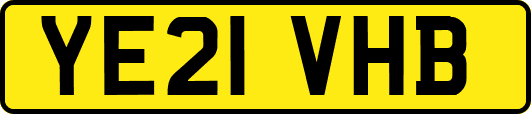 YE21 VHB